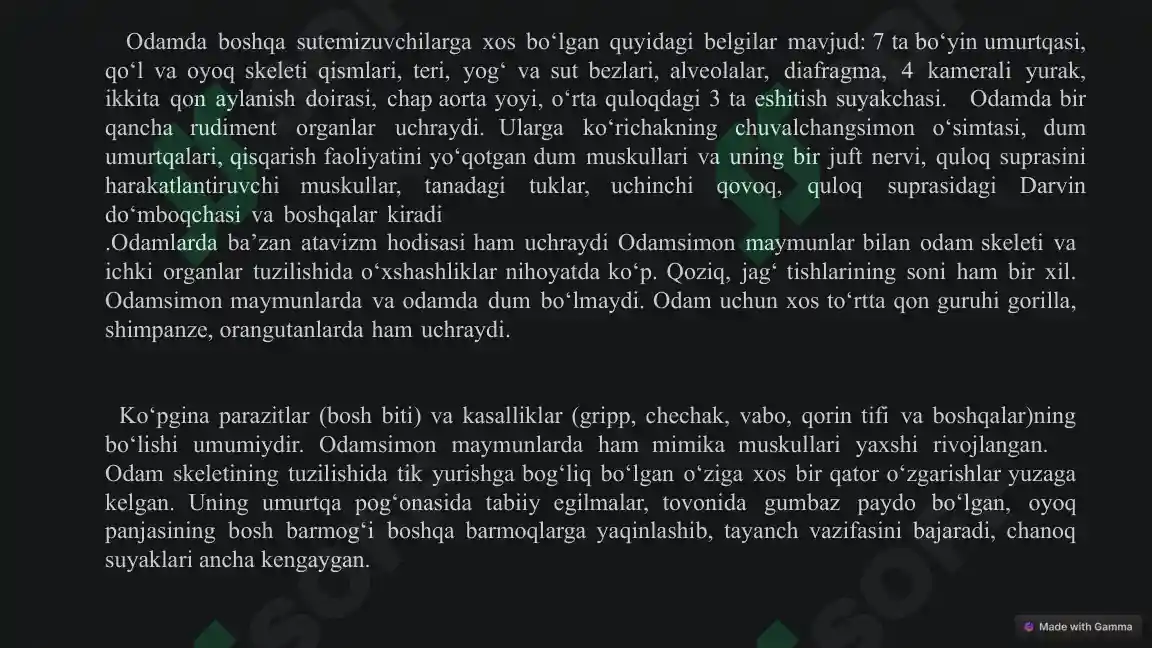 Odamda boshqa sutemizuvchilarga xos bo‘lgan quyidagi belgilar mavjud: 7 ta bo‘yin umurtqasi, qo‘l va oyoq skeleti qismlari, teri, yog‘ va sut bezlari, alveolalar, diafragma, 4 kamerali yurak, ikkita qon aylanish doirasi, chap aorta yoyi, o‘rta quloqdagi 3 ta eshitish suyakchasi. Odamda bir qancha rudiment organlar uchraydi. Ularga ko‘richakning chuvalchangsimon o‘simtasi, dum umurtqalari, qisqarish faoliyatini yo‘qotgan dum muskullari va uning bir juft nervi, quloq suprasini harakatlantiruvchi muskullar, tanadagi tuklar, uchinchi qovoq, quloq suprasidagi Darvin do‘mboqchasi va boshqalar kiradi
.Odamlarda ba’zan atavizm hodisasi ham uchraydi Odamsimon maymunlar bilan odam skeleti va ichki organlar tuzilishida o‘xshashliklar nihoyatda ko‘p. Qoziq, jag‘ tishlarining soni ham bir xil. Odamsimon maymunlarda va odamda dum bo‘lmaydi. Odam uchun xos to‘rtta qon guruhi gorilla, shimpanze, orangutanlarda ham uchraydi.

Ko‘pgina parazitlar (bosh biti) va kasalliklar (gripp, chechak, vabo, qorin tifi va boshqalar)ning bo‘lishi umumiydir. Odamsimon maymunlarda ham mimika muskullari yaxshi rivojlangan. Odam skeletining tuzilishida tik yurishga bog‘liq bo‘lgan o‘ziga xos bir qator o‘zgarishlar yuzaga kelgan. Uning umurtqa pog‘onasida tabiiy egilmalar, tovonida gumbaz paydo bo‘lgan, oyoq panjasining bosh barmog‘i boshqa barmoqlarga yaqinlashib, tayanch vazifasini bajaradi, chanoq suyaklari ancha kengaygan.

Made with Gamma